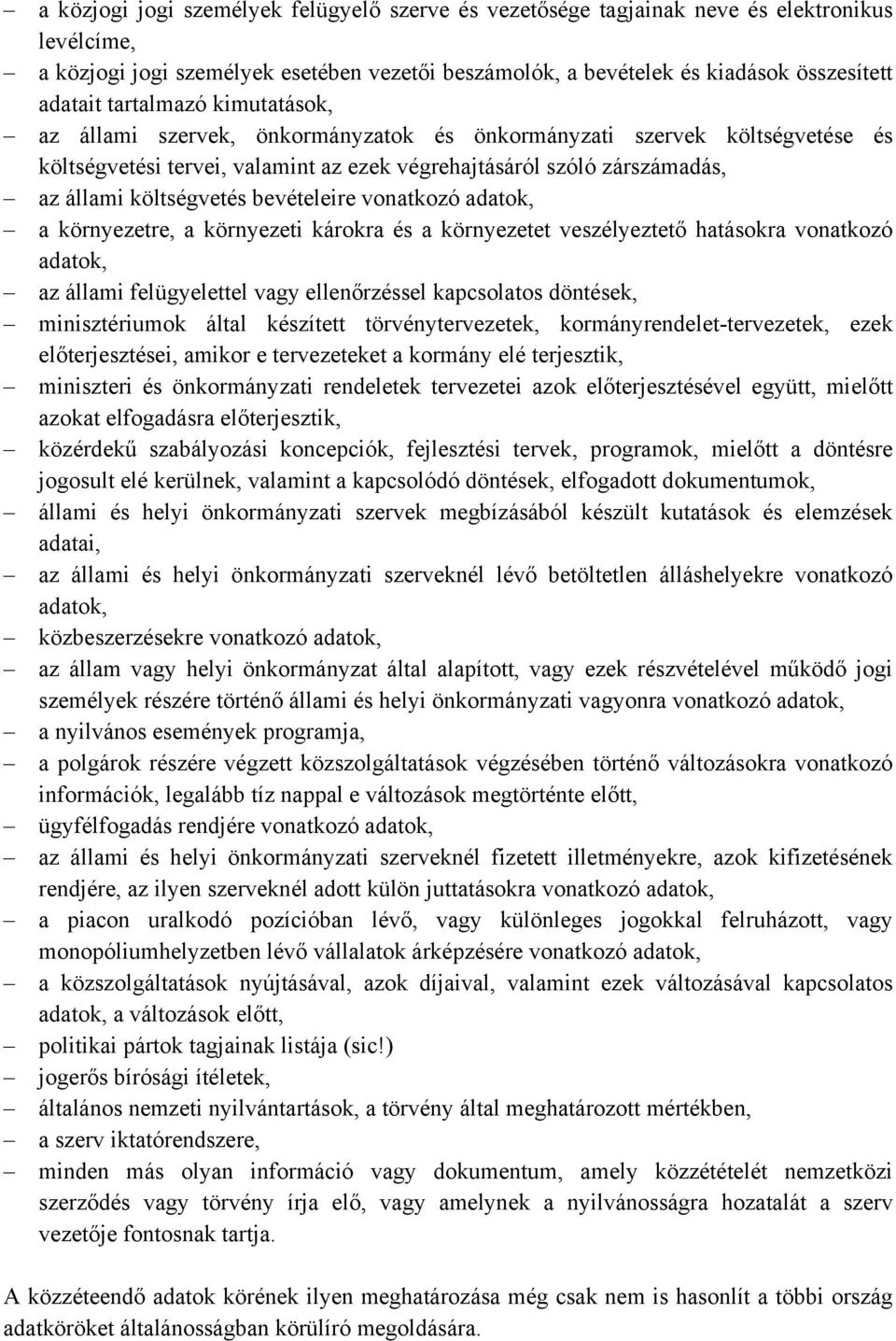 – a közjogi jogi személyek felügyelő szerve és vezetősége tagjainak neve és elektronikus levélcíme,
– a közjogi jogi személyek esetében vezetői beszámolók, a bevételek és kiadások összesített adatait tartalmazó kimutatások,
– az állami szervek, önkormányzatok és önkormányzati szervek költségvetése és költségvetési tervei, valamint az ezek végrehajtásáról szóló zárszámadás,
– az állami költségvetés bevételeire vonatkozó adatok,
– a környezetre, a környezeti károkra és a környezetet veszélyeztető hatásokra vonatkozó adatok,
– az állami felügyelettel vagy ellenőrzéssel kapcsolatos döntések,
– minisztériumok által készített törvénytervezetek, kormányrendelet-tervezetek, ezek előterjesztései, amikor e tervezeteket a kormány elé terjesztik,
– miniszteri és önkormányzati rendeletek tervezetei azok előterjesztésével együtt, mielőtt azokat elfogadásra előterjesztik,
– közérdekű szabályozási koncepciók, fejlesztési tervek, programok, mielőtt a döntésre jogosult elé kerülnek, valamint a kapcsolódó döntések, elfogadott dokumentumok,
– állami és helyi önkormányzati szervek megbízásából készült kutatások és elemzések adatai,
– az állami és helyi önkormányzati szerveknél lévő betöltetlen álláshelyekre vonatkozó adatok,
– közbeszerzésekre vonatkozó adatok,
– az állam vagy helyi önkormányzat által alapított, vagy ezek részvételével működő jogi személyek részére történő állami és helyi önkormányzati vagyonra vonatkozó adatok,
– a nyilvános események programja,
– a polgárok részére végzett közszolgáltatások végzésében történő változásokra vonatkozó információk, legalább tíz nappal e változások megtörténte előtt,
– ügyfélfogadás rendjére vonatkozó adatok,
– az állami és helyi önkormányzati szerveknél fizetett illetményekre, azok kifizetésének rendjére, az ilyen szerveknél adott külön juttatásokra vonatkozó adatok,
– a piacon uralkodó pozícióban lévő, vagy különleges jogokkal felruházott, vagy monopóliumhelyzetben lévő vállalatok árképzésére vonatkozó adatok,
– a közszolgáltatások nyújtásával, azok díjaival, valamint ezek változásával kapcsolatos adatok, a változások előtt,
– politikai pártok tagjainak listája (sic!)
– jogerős bírósági ítéletek,
– általános nemzeti nyilvántartások, a törvény által meghatározott mértékben,
– a szerv iktatórendszere,
– minden más olyan információ vagy dokumentum, amely közzétételét nemzetközi szerződés vagy törvény írja elő, vagy amelynek a nyilvánosságra hozatalát a szerv vezetője fontosnak tartja.

A közzéteendő adatok körének ilyen meghatározása még csak nem is hasonlít a többi ország adatköröket általánosságban körülíró megoldására.